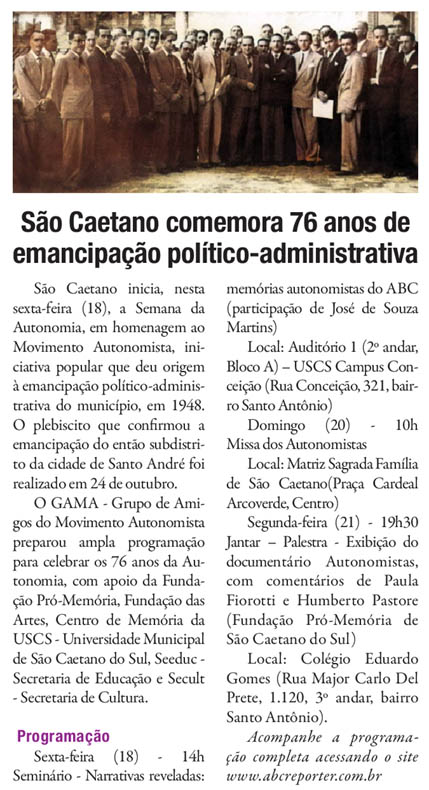 São Caetano comemora 76 anos de emancipação político-administrativa

São Caetano inicia, nesta sexta-feira (18), a Semana da Autonomia, em homenagem ao Movimento Autonomista, iniciativa popular que deu origem à emancipação político-administrativa do município, em 1948. O plebiscito que confirmou a emancipação do então subdistrito da cidade de Santo André foi realizado em 24 de outubro.

O GAMA - Grupo de Amigos do Movimento Autonomista preparou ampla programação para celebrar os 76 anos da Autonomia, com apoio da Fundação Pró-Memória, Fundação das Artes, Centro de Memória da USCS - Universidade Municipal de São Caetano do Sul, Seeduc - Secretaria de Educação e Secult - Secretaria de Cultura.

Programação

Sexta-feira (18) - 14h Seminário - Narrativas reveladas: memórias autonomistas do ABC (participação de José de Souza Martins)

Local: Auditório 1 (2º andar, Bloco A) – USCS Campus Conceição (Rua Conceição, 321, bairro Santo Antônio)

Domingo (20) - 10h Missa dos Autonomistas

Local: Matriz Sagrada Família de São Caetano(Praça Cardeal Arcoverde, Centro)

Segunda-feira (21) - 19h30 Jantar – Palestra - Exibição do documentário Autonomistas, com comentários de Paula Fiorotti e Humberto Pastore (Fundação Pró-Memória de São Caetano do Sul)

Local: Colégio Eduardo Gomes (Rua Major Carlo Del Prete, 1.120, 3º andar, bairro Santo Antônio).

Acompanhe a programação completa acessando o site www.abcreporter.com.br